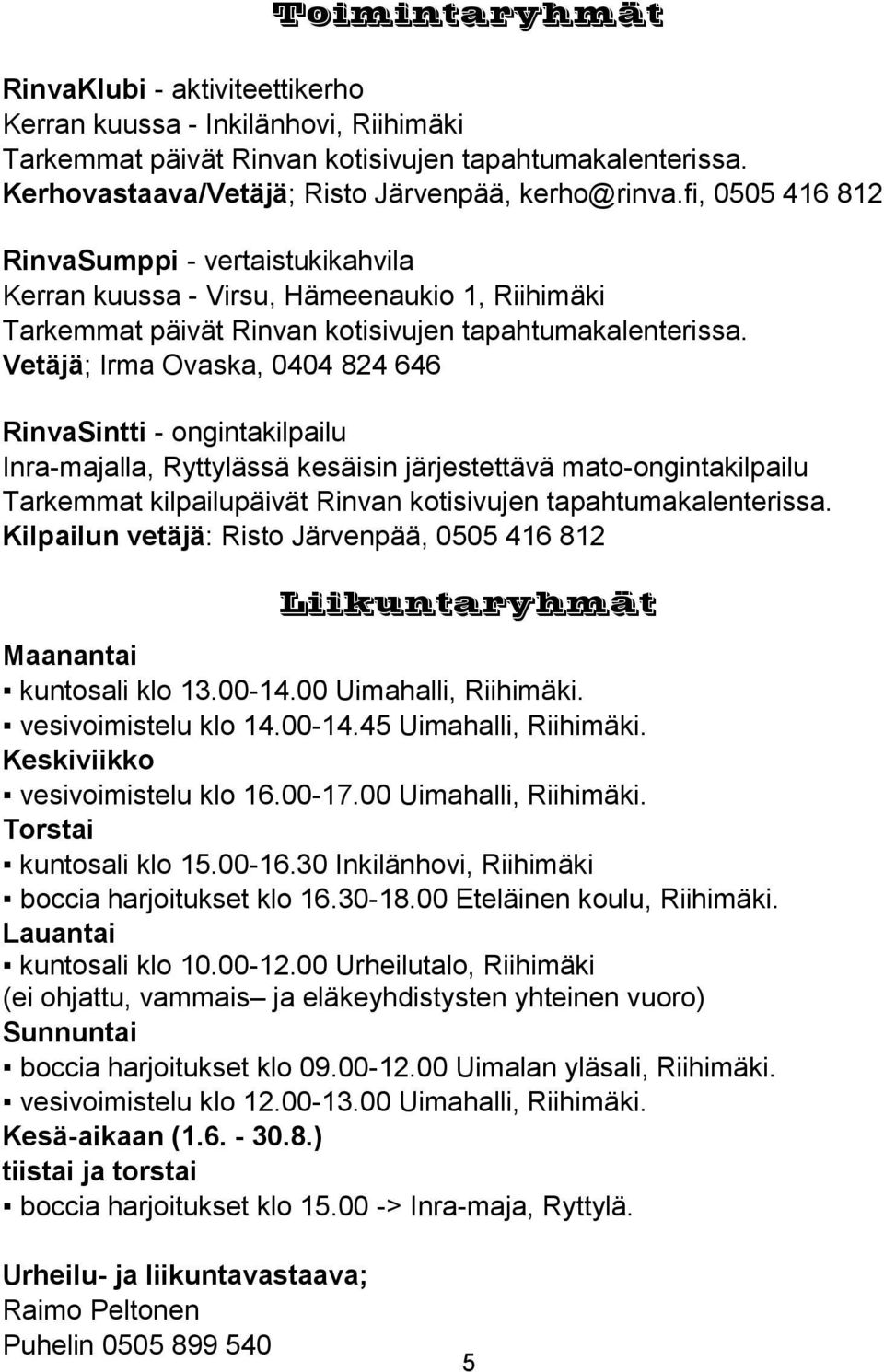 Toimintaryhmät

RinvaKlubi - aktiviteettikerho
Kerran kuussa - Inkilänhovi, Riihimäki
Tarkemmat päivät Rinvan kotisivujen tapahtumakalenterissa.
Kerhovastaava/Vetäjä; Risto Järvenpää, kerho@rinva.fi, 0505 416 812

RinvaSumppi - vertaistukikahvila
Kerran kuussa - Virsu, Hämeenaukio 1, Riihimäki
Tarkemmat päivät Rinvan kotisivujen tapahtumakalenterissa.
Vetäjä; Irma Ovaska, 0404 824 646

RinvaSintti - ongintakilpailu
Inra-majalla, Ryttylässä kesäisin järjestettävä mato-ongintakilpailu
Tarkemmat kilpailupäivät Rinvan kotisivujen tapahtumakalenterissa.
Kilpailun vetäjä: Risto Järvenpää, 0505 416 812

Liikuntaryhmät

Maanantai
▪ kuntosali klo 13.00-14.00 Uimahalli, Riihimäki.
▪ vesivoimistelu klo 14.00-14.45 Uimahalli, Riihimäki.
Keskiviikko
▪ vesivoimistelu klo 16.00-17.00 Uimahalli, Riihimäki.
Torstai
▪ kuntosali klo 15.00-16.30 Inkilänhovi, Riihimäki
▪ boccia harjoitukset klo 16.30-18.00 Eteläinen koulu, Riihimäki.
Lauantai
▪ kuntosali klo 10.00-12.00 Urheilutalo, Riihimäki
(ei ohjattu, vammais– ja eläkeyhdistysten yhteinen vuoro)
Sunnuntai
▪ boccia harjoitukset klo 09.00-12.00 Uimalan yläsali, Riihimäki.
▪ vesivoimistelu klo 12.00-13.00 Uimahalli, Riihimäki.
Kesä-aikaan (1.6. - 30.8.)
tiistai ja torstai
▪ boccia harjoitukset klo 15.00 -> Inra-maja, Ryttylä.

Urheilu- ja liikuntavastaava;
Raimo Peltonen
Puhelin 0505 899 540

5